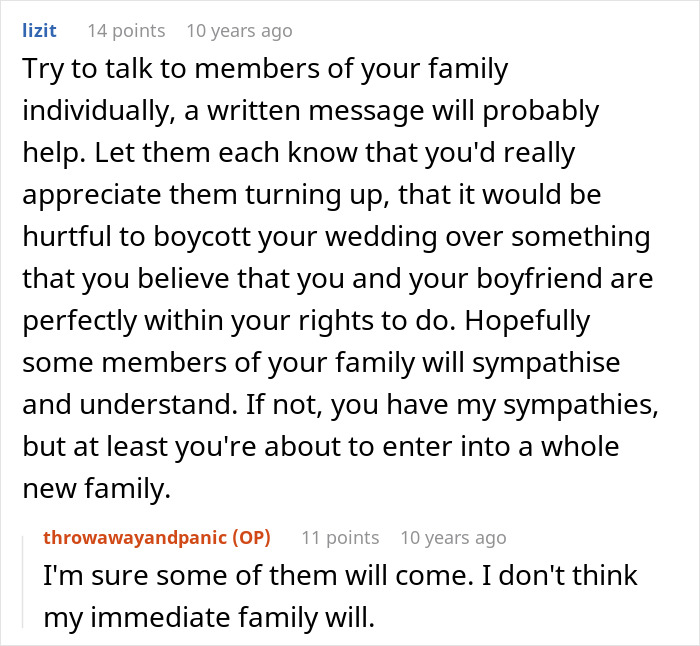 lizit 14 points 10 years ago

Try to talk to members of your family individually, a written message will probably help. Let them each know that you'd really appreciate them turning up, that it would be hurtful to boycott your wedding over something that you believe that you and your boyfriend are perfectly within your rights to do. Hopefully some members of your family will sympathise and understand. If not, you have my sympathies, but at least you're about to enter into a whole new family.

throwawayandpanic (OP) 11 points 10 years ago

I'm sure some of them will come. I don't think my immediate family will.